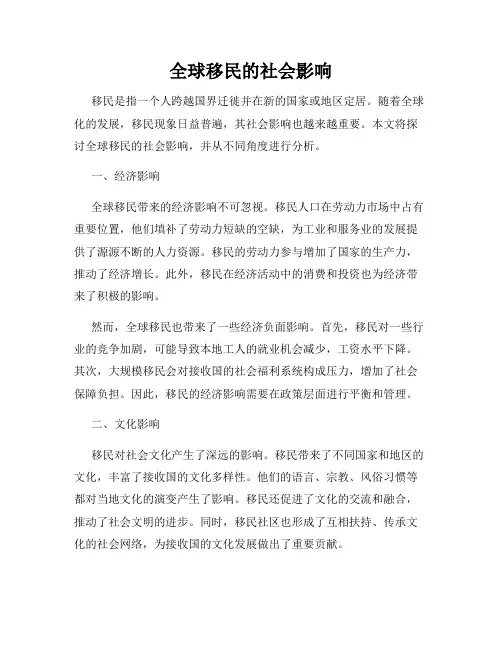 全球移民的社会影响

移民是指一个人跨越国界迁徙并在新的国家或地区定居。随着全球化的发展，移民现象日益普遍，其社会影响也越来越重要。本文将探讨全球移民的社会影响，并从不同角度进行分析。

一、经济影响

全球移民带来的经济影响不可忽视。移民人口在劳动力市场中占有重要位置，他们填补了劳动力短缺的空缺，为工业和服务业的发展提供了源源不断的人力资源。移民的劳动力参与增加了国家的生产力，推动了经济增长。此外，移民在经济活动中的消费和投资也为经济带来了积极的影响。

然而，全球移民也带来了一些经济负面影响。首先，移民对一些行业的竞争加剧，可能导致本地工人的就业机会减少，工资水平下降。其次，大规模移民会对接收国的社会福利系统构成压力，增加了社会保障负担。因此，移民的经济影响需要在政策层面进行平衡和管理。

二、文化影响

移民对社会文化产生了深远的影响。移民带来了不同国家和地区的文化，丰富了接收国的文化多样性。他们的语言、宗教、风俗习惯等都对当地文化的演变产生了影响。移民还促进了文化的交流和融合，推动了社会文明的进步。同时，移民社区也形成了互相扶持、传承文化的社会网络，为接收国的文化发展做出了重要贡献。